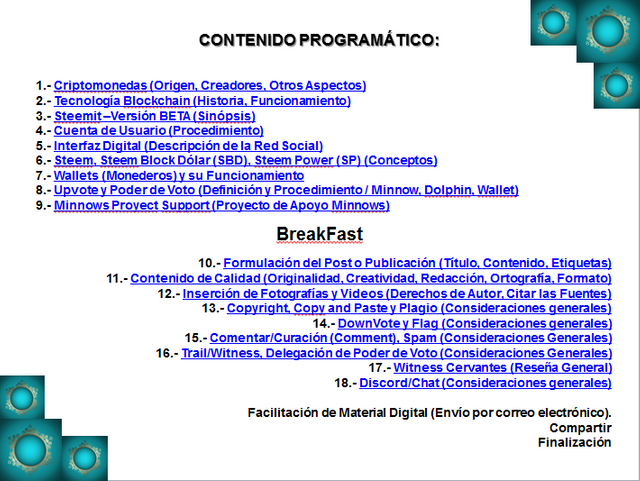 CONTENIDO PROGRAMÁTICO:

1.- Criptomonedas (Origen, Creadores, Otros Aspectos)
2.- Tecnología Blockchain (Historia, Funcionamiento)
3.- Steemit –Versión BETA (Sinópsis)
4.- Cuenta de Usuario (Procedimiento)
5.- Interfaz Digital (Descripción de la Red Social)
6.- Steem, Steem Block Dólar (SBD), Steem Power (SP) (Conceptos)
7.- Wallets (Monederos) y su Funcionamiento
8.- Upvote y Poder de Voto (Definición y Procedimiento / Minnow, Dolphin, Wallet)
9.- Minnows Proyect Support (Proyecto de Apoyo Minnows)

BreakFast

10.- Formulación del Post o Publicación (Título, Contenido, Etiquetas)
11.- Contenido de Calidad (Originalidad, Creatividad, Redacción, Ortografía, Formato)
12.- Inserción de Fotografías y Videos (Derechos de Autor, Citar las Fuentes)
13.- Copyright, Copy and Paste y Plagio (Consideraciones generales)
14.- DownVote y Flag (Consideraciones generales)
15.- Comentar/Curación (Comment), Spam (Consideraciones Generales)
16.- Trail/Witness, Delegación de Poder de Voto (Consideraciones Generales)
17.- Witness Cervantes (Reseña General)
18.- Discord/Chat (Consideraciones generales)

Facilitación de Material Digital (Envío por correo electrónico).
Compartir
Finalización